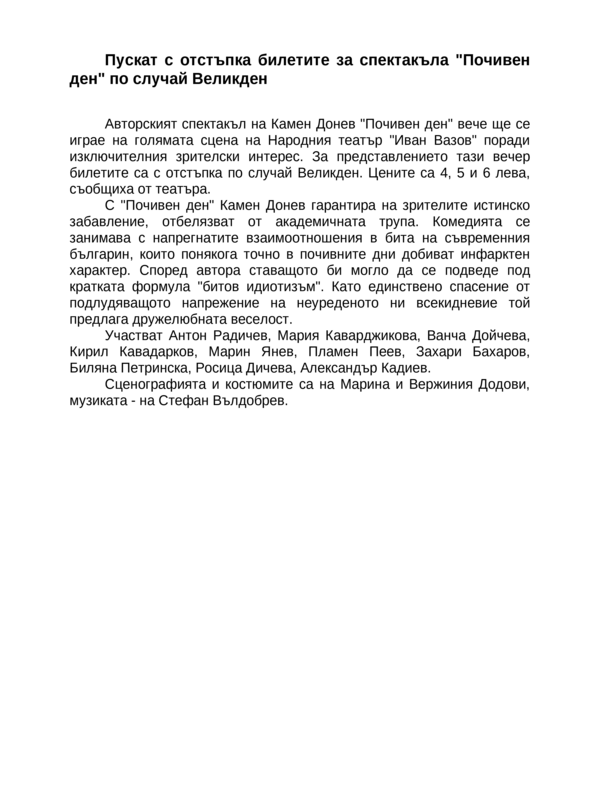 Пускат с отстъпка билетите за спектакъла "Почивен ден" по случай Великден

Авторският спектакъл на Камен Донев "Почивен ден" вече ще се играе на голямата сцена на Народния театър "Иван Вазов" поради изключителния зрителски интерес. За представлението тази вечер билетите са с отстъпка по случай Великден. Цените са 4, 5 и 6 лева, съобщиха от театъра.

С "Почивен ден" Камен Донев гарантира на зрителите истинско забавление, отбелязват от академичната трупа. Комедията се занимава с напрегнатите взаимоотношения в бита на съвременния българин, които понякога точно в почивните дни добиват инфарктен характер. Според автора ставащото би могло да се подведе под кратката формула "битов идиотизъм". Като единствено спасение от подлудяващото напрежение на неуреденото ни всекидневие той предлага дружелюбната веселост.

Участват Антон Радичев, Мария Каварджикова, Ванча Дойчева, Кирил Кавадарков, Марин Янев, Пламен Пеев, Захари Бахаров, Биляна Петринска, Росица Дичева, Александър Кадиев.

Сценографията и костюмите са на Марина и Вержиния Додови, музиката - на Стефан Вълдобрев.